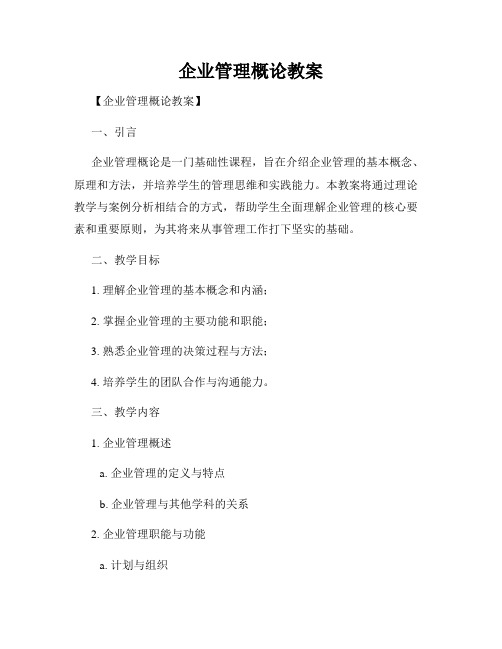 企业管理概论教案

【企业管理概论教案】

一、引言

企业管理概论是一门基础性课程，旨在介绍企业管理的基本概念、原理和方法，并培养学生的管理思维和实践能力。本教案将通过理论教学与案例分析相结合的方式，帮助学生全面理解企业管理的核心要素和重要原则，为其将来从事管理工作打下坚实的基础。

二、教学目标

1. 理解企业管理的基本概念和内涵；

2. 掌握企业管理的主要功能和职能；

3. 熟悉企业管理的决策过程与方法；

4. 培养学生的团队合作与沟通能力。

三、教学内容

1. 企业管理概述

a. 企业管理的定义与特点

b. 企业管理与其他学科的关系

2. 企业管理职能与功能

a. 计划与组织